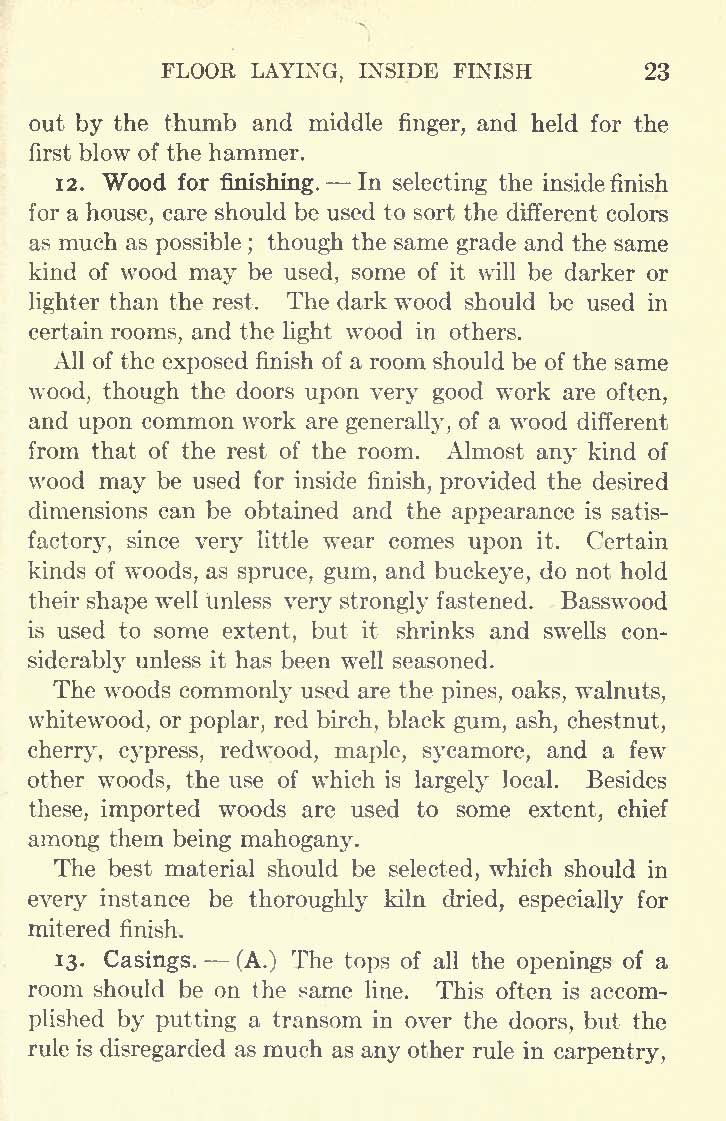 FLOOR LAYING, INSIDE FINISH 23

out by the thumb and middle finger, and held for the first blow of the hammer.

12. Wood for finishing. — In selecting the inside finish for a house, care should be used to sort the different colors as much as possible; though the same grade and the same kind of wood may be used, some of it will be darker or lighter than the rest. The dark wood should be used in certain rooms, and the light wood in others.

All of the exposed finish of a room should be of the same wood, though the doors upon very good work are often, and upon common work are generally, of a wood different from that of the rest of the room. Almost any kind of wood may be used for inside finish, provided the desired dimensions can be obtained and the appearance is satisfactory, since very little wear comes upon it. Certain kinds of woods, as spruce, gum, and buckeye, do not hold their shape well unless very strongly fastened. Basswood is used to some extent, but it shrinks and swells considerably unless it has been well seasoned.

The woods commonly used are the pines, oaks, walnuts, whitewood, or poplar, red birch, black gum, ash, chestnut, cherry, cypress, redwood, maple, sycamore, and a few other woods, the use of which is largely local. Besides these, imported woods are used to some extent, chief among them being mahogany.

The best material should be selected, which should in every instance be thoroughly kiln dried, especially for mitered finish.

13. Casings. — (A.) The tops of all the openings of a room should be on the same line. This often is accomplished by putting a transom in over the doors, but the rule is disregarded as much as any other rule in carpentry,